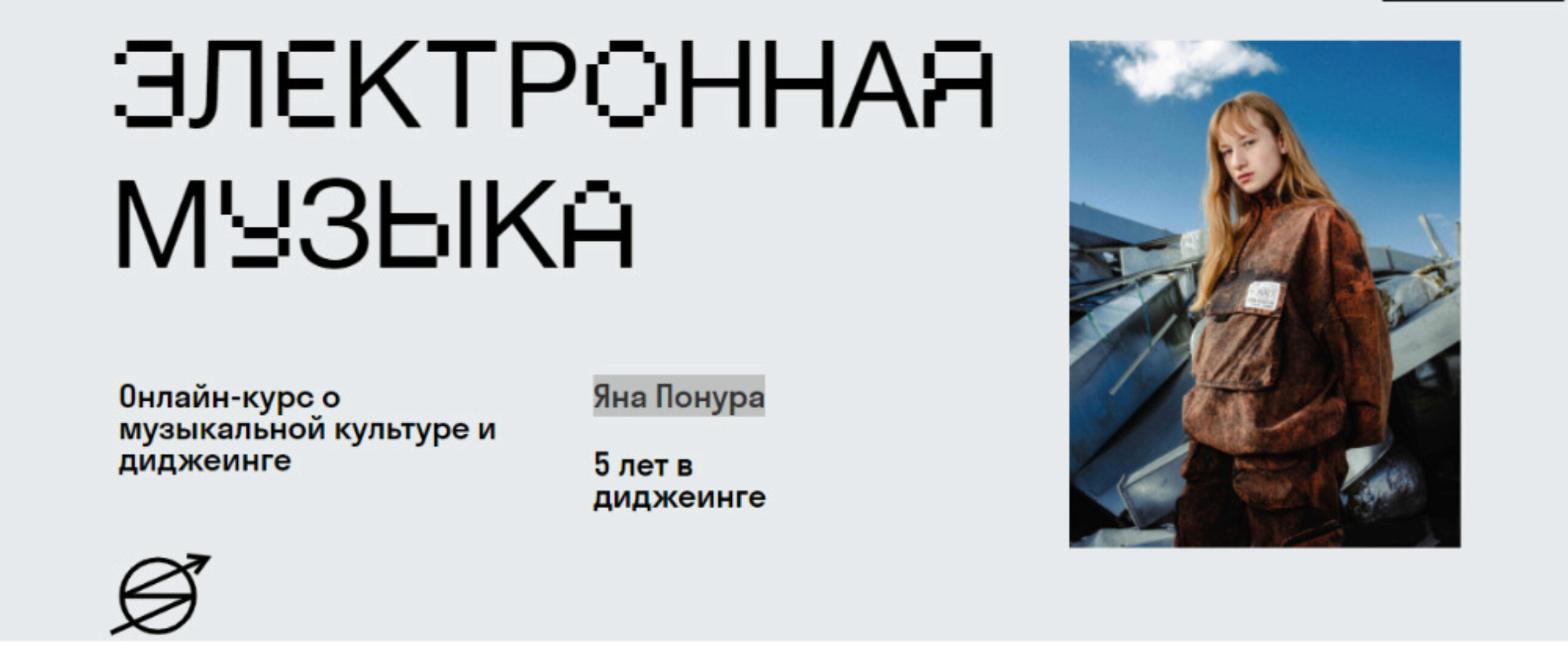 ЭЛЕКТРОННАЯ МУЗЫКА

Онлайн-курс о музыкальной культуре и диджеинге

Яна Понура

5 лет в диджеинге